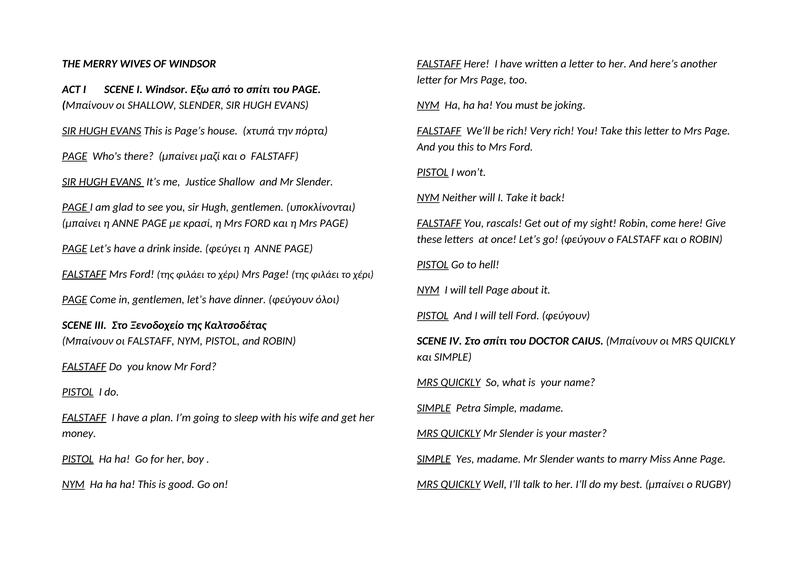 THE MERRY WIVES OF WINDSOR

ACT I SCENE I. Windsor. Εξω από το σπίτι του PAGE.
(Μπαίνουν οι SHALLOW, SLENDER, SIR HUGH EVANS)

SIR HUGH EVANS This is Page's house. (χτυπά την πόρτα)

PAGE Who's there? (μπαίνει μαζί και ο FALSTAFF)

SIR HUGH EVANS It's me, Justice Shallow and Mr Slender.

PAGE I am glad to see you, sir Hugh, gentlemen. (υποκλίνονται) (μπαίνει η ANNE PAGE με κρασί, η Mrs FORD και η Mrs PAGE)

PAGE Let's have a drink inside. (φεύγει η ANNE PAGE)

FALSTAFF Mrs Ford! (της φιλάει το χέρι) Mrs Page! (της φιλάει το χέρι)

PAGE Come in, gentlemen, let's have dinner. (φεύγουν όλοι)

SCENE III. Στο Ξενοδοχείο της Καλτσοδέτας
(Μπαίνουν οι FALSTAFF, NYM, PISTOL, and ROBIN)

FALSTAFF Do you know Mr Ford?

PISTOL I do.

FALSTAFF I have a plan. I'm going to sleep with his wife and get her money.

PISTOL Ha ha! Go for her, boy .

NYM Ha ha ha! This is good. Go on!

FALSTAFF Here! I have written a letter to her. And here's another letter for Mrs Page, too.

NYM Ha, ha ha! You must be joking.

FALSTAFF We'll be rich! Very rich! You! Take this letter to Mrs Page. And you this to Mrs Ford.

PISTOL I won't.

NYM Neither will I. Take it back!

FALSTAFF You, rascals! Get out of my sight! Robin, come here! Give these letters at once! Let's go! (φεύγουν ο FALSTAFF και ο ROBIN)

PISTOL Go to hell!

NYM I will tell Page about it.

PISTOL And I will tell Ford. (φεύγουν)

SCENE IV. Στο σπίτι του DOCTOR CAIUS. (Μπαίνουν οι MRS QUICKLY και SIMPLE)

MRS QUICKLY So, what is your name?

SIMPLE Petra Simple, madame.

MRS QUICKLY Mr Slender is your master?

SIMPLE Yes, madame. Mr Slender wants to marry Miss Anne Page.

MRS QUICKLY Well, I'll talk to her. I'll do my best. (μπαίνει ο RUGBY)